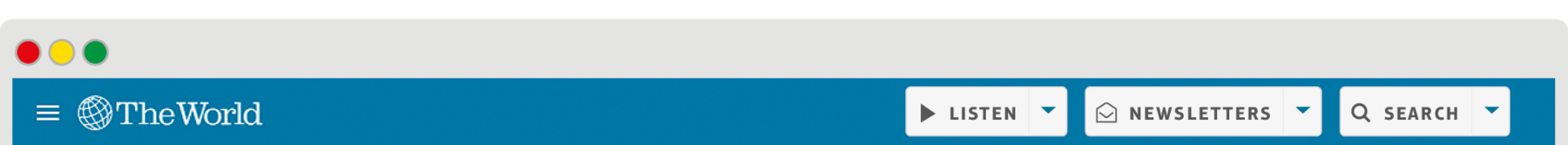 The World

LISTEN

NEWSLETTERS

SEARCH